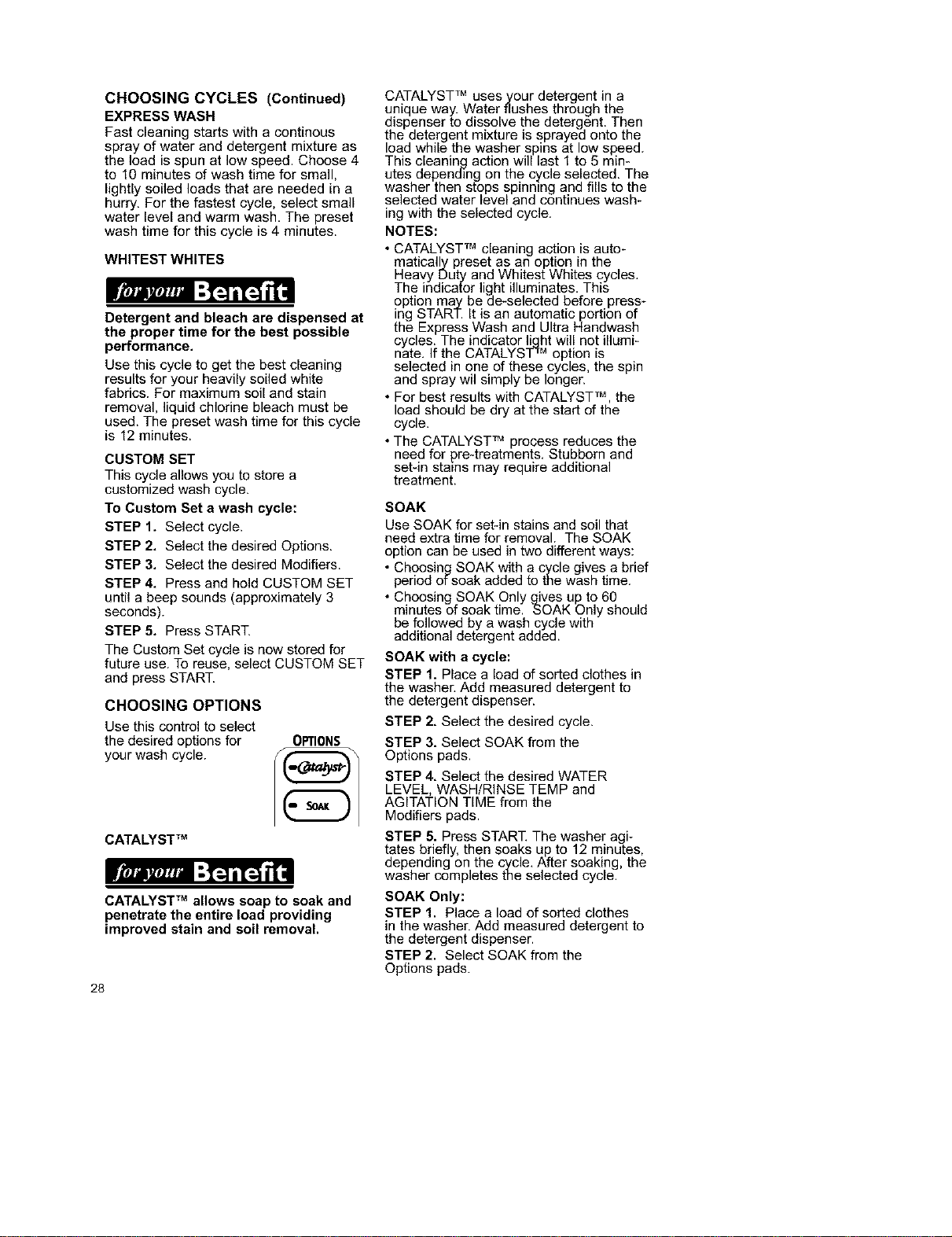 CHOOSING CYCLES (Continued)

EXPRESS WASH

Fast cleaning starts with a continous spray of water and detergent mixture as the load is spun at low speed. Choose 4 to 10 minutes of wash time for small, lightly soiled loads that are needed in a hurry. For the fastest cycle, select small water level and warm wash. The preset wash time for this cycle is 4 minutes.

WHITEST WHITES

for your Benefit

Detergent and bleach are dispensed at the proper time for the best possible performance.

Use this cycle to get the best cleaning results for your heavily soiled white fabrics. For maximum soil and stain removal, liquid chlorine bleach must be used. The preset wash time for this cycle is 12 minutes.

CUSTOM SET

This cycle allows you to store a customized wash cycle.

To Custom Set a wash cycle:

STEP 1. Select cycle.

STEP 2. Select the desired Options.

STEP 3. Select the desired Modifiers.

STEP 4. Press and hold CUSTOM SET until a beep sounds (approximately 3 seconds).

STEP 5. Press START.

The Custom Set cycle is now stored for future use. To reuse, select CUSTOM SET and press START.

CHOOSING OPTIONS

Use this control to select the desired options for your wash cycle.

OPTIONS

Catalyst

SOAK

CATALYST™

for your Benefit

CATALYST™ allows soap to soak and penetrate the entire load providing improved stain and soil removal.

CATALYST™ uses your detergent in a unique way. Water flushes through the dispenser to dissolve the detergent. Then the detergent mixture is sprayed onto the load while the washer spins at low speed. This cleaning action will last 1 to 5 minutes depending on the cycle selected. The washer then stops spinning and fills to the selected water level and continues washing with the selected cycle.

NOTES:

• CATALYST™ cleaning action is automatically preset as an option in the Heavy Duty and Whitest Whites cycles. The indicator light illuminates. This option may be de-selected before pressing START. It is an automatic portion of the Express Wash and Ultra Handwash cycles. The indicator light will not illuminate. If the CATALYST™ option is selected in one of these cycles, the spin and spray wil simply be longer.

• For best results with CATALYST™, the load should be dry at the start of the cycle.

• The CATALYST™ process reduces the need for pre-treatments. Stubborn and set-in stains may require additional treatment.

SOAK

Use SOAK for set-in stains and soil that need extra time for removal. The SOAK option can be used in two different ways:

• Choosing SOAK with a cycle gives a brief period of soak added to the wash time.

• Choosing SOAK Only gives up to 60 minutes of soak time. SOAK Only should be followed by a wash cycle with additional detergent added.

SOAK with a cycle:

STEP 1. Place a load of sorted clothes in the washer. Add measured detergent to the detergent dispenser.

STEP 2. Select the desired cycle.

STEP 3. Select SOAK from the Options pads.

STEP 4. Select the desired WATER LEVEL, WASH/RINSE TEMP and AGITATION TIME from the Modifiers pads.

STEP 5. Press START. The washer agitates briefly, then soaks up to 12 minutes, depending on the cycle. After soaking, the washer completes the selected cycle.

SOAK Only:

STEP 1. Place a load of sorted clothes in the washer. Add measured detergent to the detergent dispenser.

STEP 2. Select SOAK from the Options pads.

28